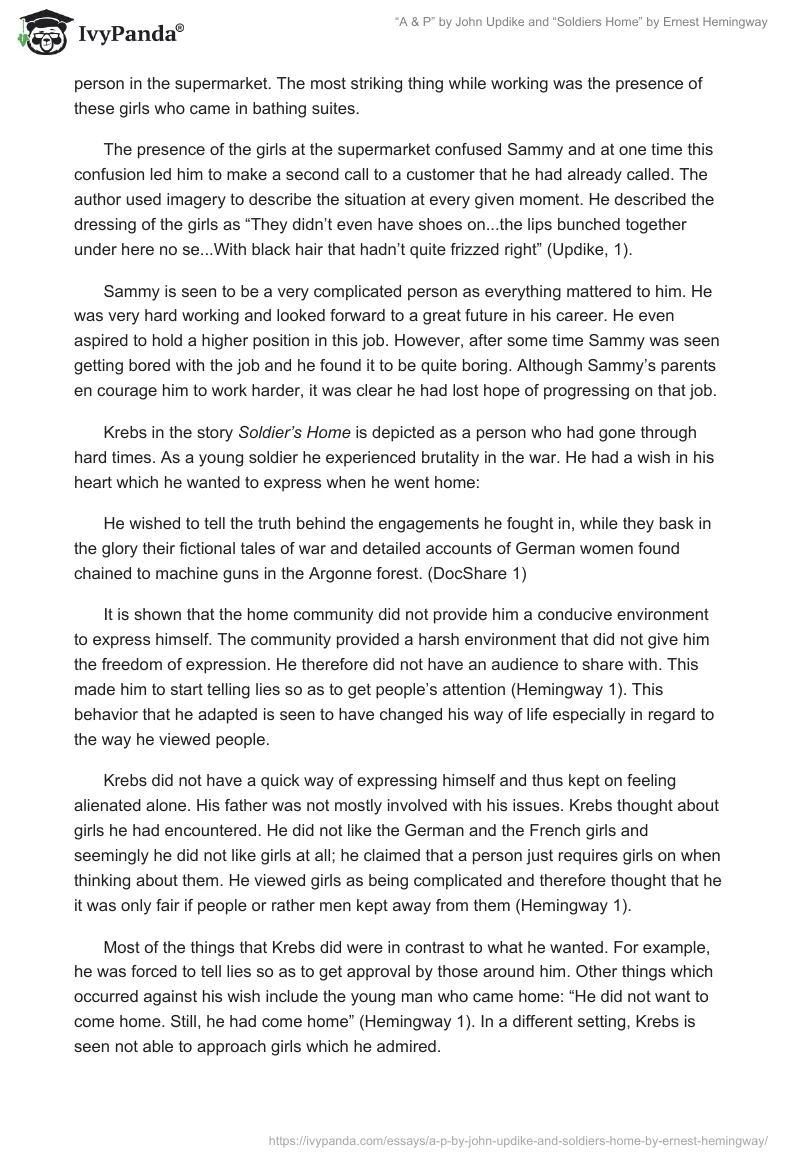 IvyPanda®

"A & P" by John Updike and "Soldiers Home" by Ernest Hemingway

person in the supermarket. The most striking thing while working was the presence of these girls who came in bathing suites.

The presence of the girls at the supermarket confused Sammy and at one time this confusion led him to make a second call to a customer that he had already called. The author used imagery to describe the situation at every given moment. He described the dressing of the girls as "They didn't even have shoes on...the lips bunched together under here no se...With black hair that hadn't quite frizzed right" (Updike, 1).

Sammy is seen to be a very complicated person as everything mattered to him. He was very hard working and looked forward to a great future in his career. He even aspired to hold a higher position in this job. However, after some time Sammy was seen getting bored with the job and he found it to be quite boring. Although Sammy's parents en courage him to work harder, it was clear he had lost hope of progressing on that job.

Krebs in the story Soldier's Home is depicted as a person who had gone through hard times. As a young soldier he experienced brutality in the war. He had a wish in his heart which he wanted to express when he went home:

He wished to tell the truth behind the engagements he fought in, while they bask in the glory their fictional tales of war and detailed accounts of German women found chained to machine guns in the Argonne forest. (DocShare 1)

It is shown that the home community did not provide him a conducive environment to express himself. The community provided a harsh environment that did not give him the freedom of expression. He therefore did not have an audience to share with. This made him to start telling lies so as to get people's attention (Hemingway 1). This behavior that he adapted is seen to have changed his way of life especially in regard to the way he viewed people.

Krebs did not have a quick way of expressing himself and thus kept on feeling alienated alone. His father was not mostly involved with his issues. Krebs thought about girls he had encountered. He did not like the German and the French girls and seemingly he did not like girls at all; he claimed that a person just requires girls on when thinking about them. He viewed girls as being complicated and therefore thought that he it was only fair if people or rather men kept away from them (Hemingway 1).

Most of the things that Krebs did were in contrast to what he wanted. For example, he was forced to tell lies so as to get approval by those around him. Other things which occurred against his wish include the young man who came home: "He did not want to come home. Still, he had come home" (Hemingway 1). In a different setting, Krebs is seen not able to approach girls which he admired.

https://ivypanda.com/essays/a-p-by-john-updike-and-soldiers-home-by-ernest-hemingway/